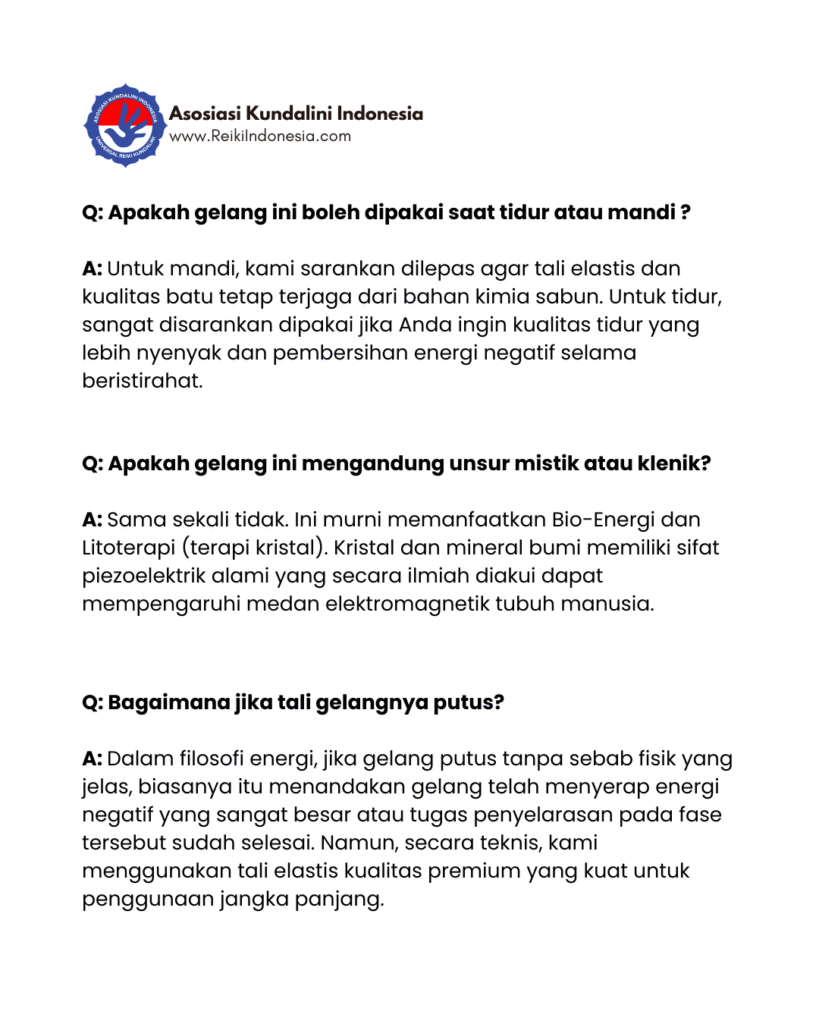 ASOSIASI KUNDALINI INDONESIA
UNIVERSAL REIKI KUNDALINI

Asosiasi Kundalini Indonesia
www.ReikiIndonesia.com

Q: Apakah gelang ini boleh dipakai saat tidur atau mandi ?

A: Untuk mandi, kami sarankan dilepas agar tali elastis dan kualitas batu tetap terjaga dari bahan kimia sabun. Untuk tidur, sangat disarankan dipakai jika Anda ingin kualitas tidur yang lebih nyenyak dan pembersihan energi negatif selama beristirahat.

Q: Apakah gelang ini mengandung unsur mistik atau klenik?

A: Sama sekali tidak. Ini murni memanfaatkan Bio-Energi dan Litoterapi (terapi kristal). Kristal dan mineral bumi memiliki sifat piezoelektrik alami yang secara ilmiah diakui dapat mempengaruhi medan elektromagnetik tubuh manusia.

Q: Bagaimana jika tali gelangnya putus?

A: Dalam filosofi energi, jika gelang putus tanpa sebab fisik yang jelas, biasanya itu menandakan gelang telah menyerap energi negatif yang sangat besar atau tugas penyelarasan pada fase tersebut sudah selesai. Namun, secara teknis, kami menggunakan tali elastis kualitas premium yang kuat untuk penggunaan jangka panjang.